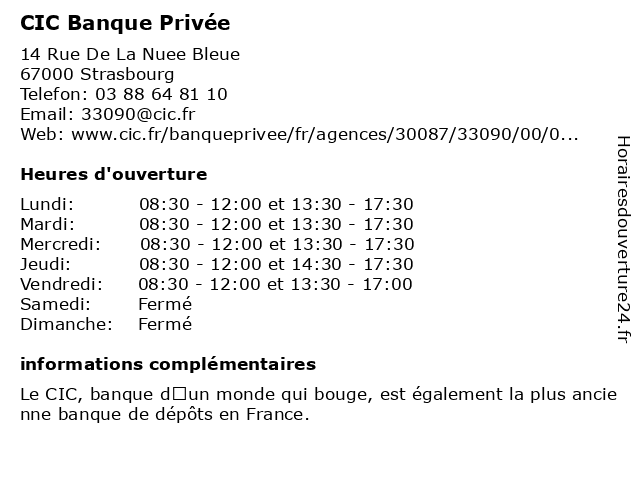 CIC Banque Privée

14 Rue De La Nuee Bleue
67000 Strasbourg
Telefon: 03 88 64 81 10
Email: 33090@cic.fr
Web: www.cic.fr/banqueprivee/fr/agences/30087/33090/00/0...

Heures d'ouverture

| | |
|---|---|
| Lundi: | 08:30 - 12:00 et 13:30 - 17:30 |
| Mardi: | 08:30 - 12:00 et 13:30 - 17:30 |
| Mercredi: | 08:30 - 12:00 et 13:30 - 17:30 |
| Jeudi: | 08:30 - 12:00 et 14:30 - 17:30 |
| Vendredi: | 08:30 - 12:00 et 13:30 - 17:00 |
| Samedi: | Fermé |
| Dimanche: | Fermé |

informations complémentaires

Le CIC, banque d□un monde qui bouge, est également la plus ancie nne banque de dépôts en France.

Horairesdouverture24.fr